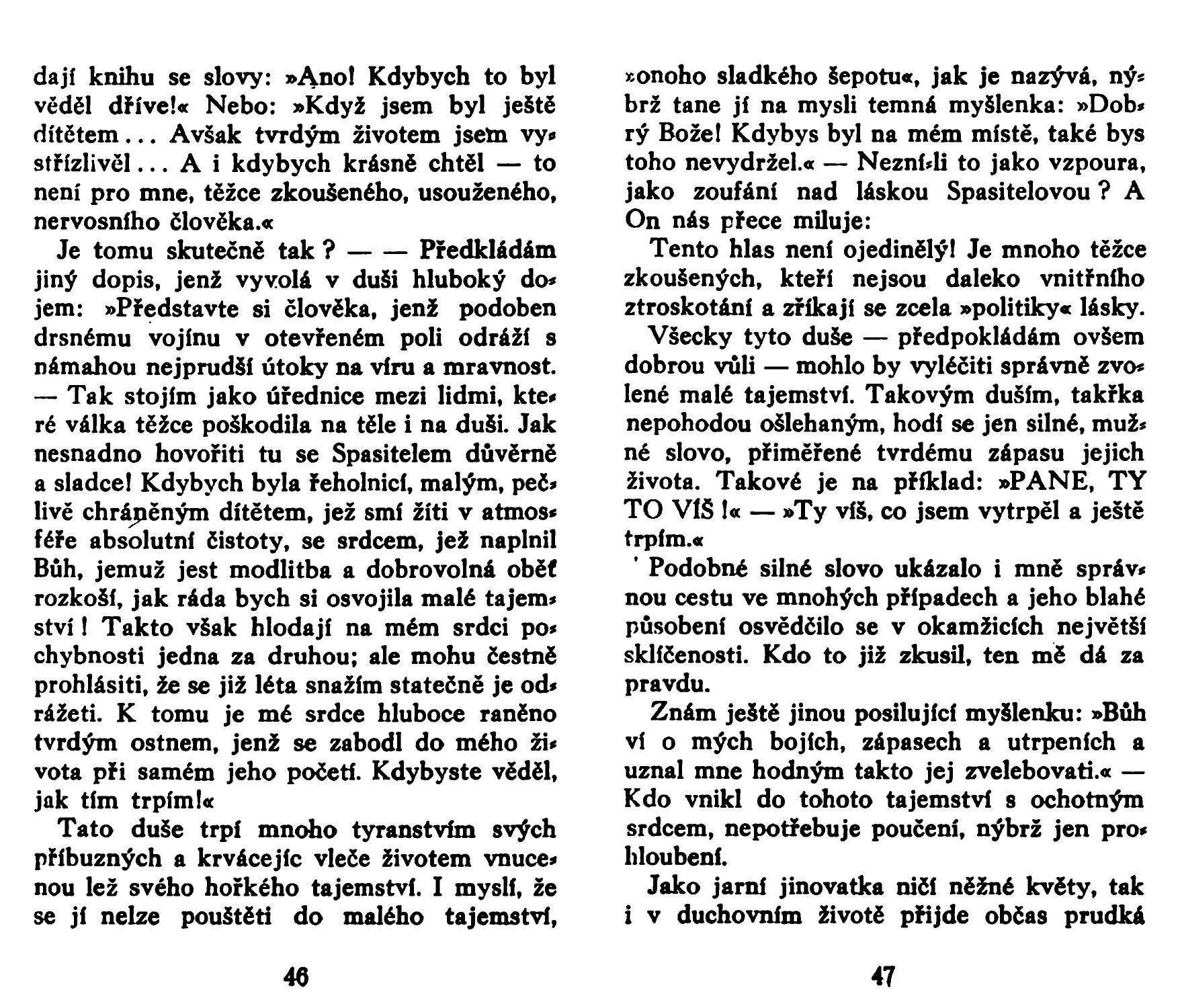 dají knihu se slovy: »Ano! Kdybych to byl věděl dříve!« Nebo: »Když jsem byl ještě dítětem... Avšak tvrdým životem jsem vystřízlivěl... A i kdybych krásně chtěl — to není pro mne, těžce zkoušeného, usouženého, nervosního člověka.«

Je tomu skutečně tak? — — Předkládám jiný dopis, jenž vyvolá v duši hluboký dojem: »Představte si člověka, jenž podoben drsnému vojínu v otevřeném poli odráží s námahou nejprudší útoky na víru a mravnost. — Tak stojím jako úřednice mezi lidmi, které válka těžce poškodila na těle i na duši. Jak nesnadno hovořiti tu se Spasitelem důvěrně a sladce! Kdybych byla řeholnicí, malým, pečlivě chráněným dítětem, jež smí žíti v atmosféře absolutní čistoty, se srdcem, jež naplnil Bůh, jemuž jest modlitba a dobrovolná oběť rozkoší, jak ráda bych si osvojila malé tajemství! Takto však hlodají na mém srdci pochybnosti jedna za druhou; ale mohu čestně prohlásiti, že se již léta snažím statečně je odrážeti. K tomu je mé srdce hluboce raněno tvrdým ostnem, jenž se zabodl do mého života při samém jeho početí. Kdybyste věděl, jak tím trpím!«

Tato duše trpí mnoho tyranstvím svých příbuzných a krvácejíc vleče životem vnucenou lež svého hořkého tajemství. I myslí, že se jí nelze pouštěti do malého tajemství,

46

»onoho sladkého šepotu«, jak je nazývá, nýbrž tane jí na mysli temná myšlenka: »Dobrý Bože! Kdybys byl na mém místě, také bys toho nevydržel.« — Nezní-li to jako vzpoura, jako zoufání nad láskou Spasitelovou? A On nás přece miluje:

Tento hlas není ojedinělý! Je mnoho těžce zkoušených, kteří nejsou daleko vnitřního ztroskotání a zříkají se zcela »politiky« lásky.

Všecky tyto duše — předpokládám ovšem dobrou vůli — mohlo by vyléčiti správně zvolené malé tajemství. Takovým duším, takřka nepohodou ošlehaným, hodí se jen silné, mužné slovo, přiměřené tvrdému zápasu jejich života. Takové je na příklad: »PANE, TY TO VÍŠ!« — »Ty víš, co jsem vytrpěl a ještě trpím.«

Podobné silné slovo ukázalo i mně správnou cestu ve mnohých případech a jeho blahé působení osvědčilo se v okamžicích největší sklíčenosti. Kdo to již zkusil, ten mě dá za pravdu.

Znám ještě jinou posilující myšlenku: »Bůh ví o mých bojích, zápasech a utrpeních a uznal mne hodným takto jej zvelebovati.« — Kdo vnikl do tohoto tajemství s ochotným srdcem, nepotřebuje poučení, nýbrž jen prohloubení.

Jako jarní jinovatka ničí něžné květy, tak i v duchovním životě přijde občas prudká

47